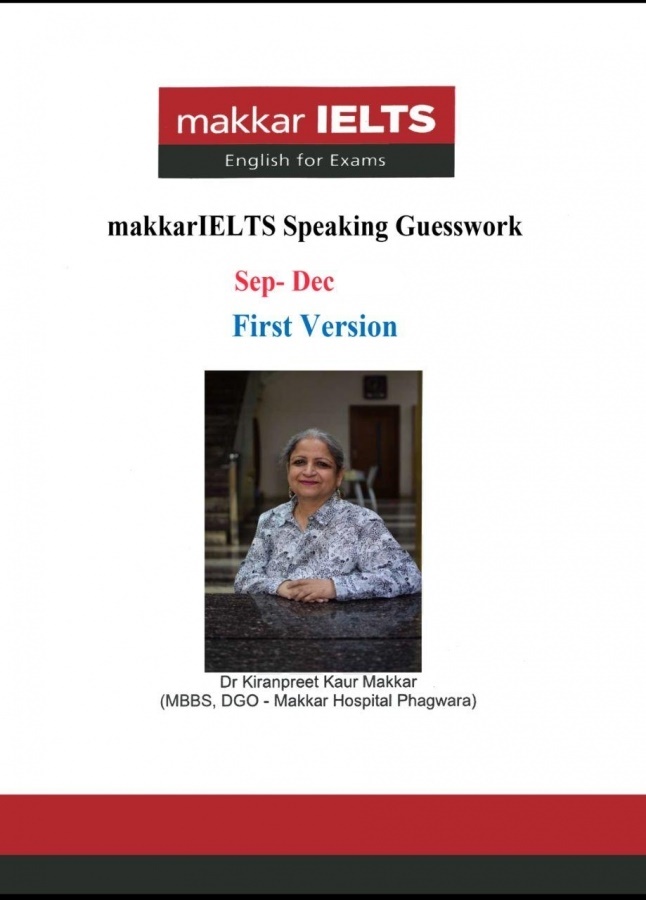 makkar IELTS
English for Exams

makkarIELTS Speaking Guesswork

Sep- Dec

First Version

Dr Kiranpreet Kaur Makkar
(MBBS, DGO - Makkar Hospital Phagwara)